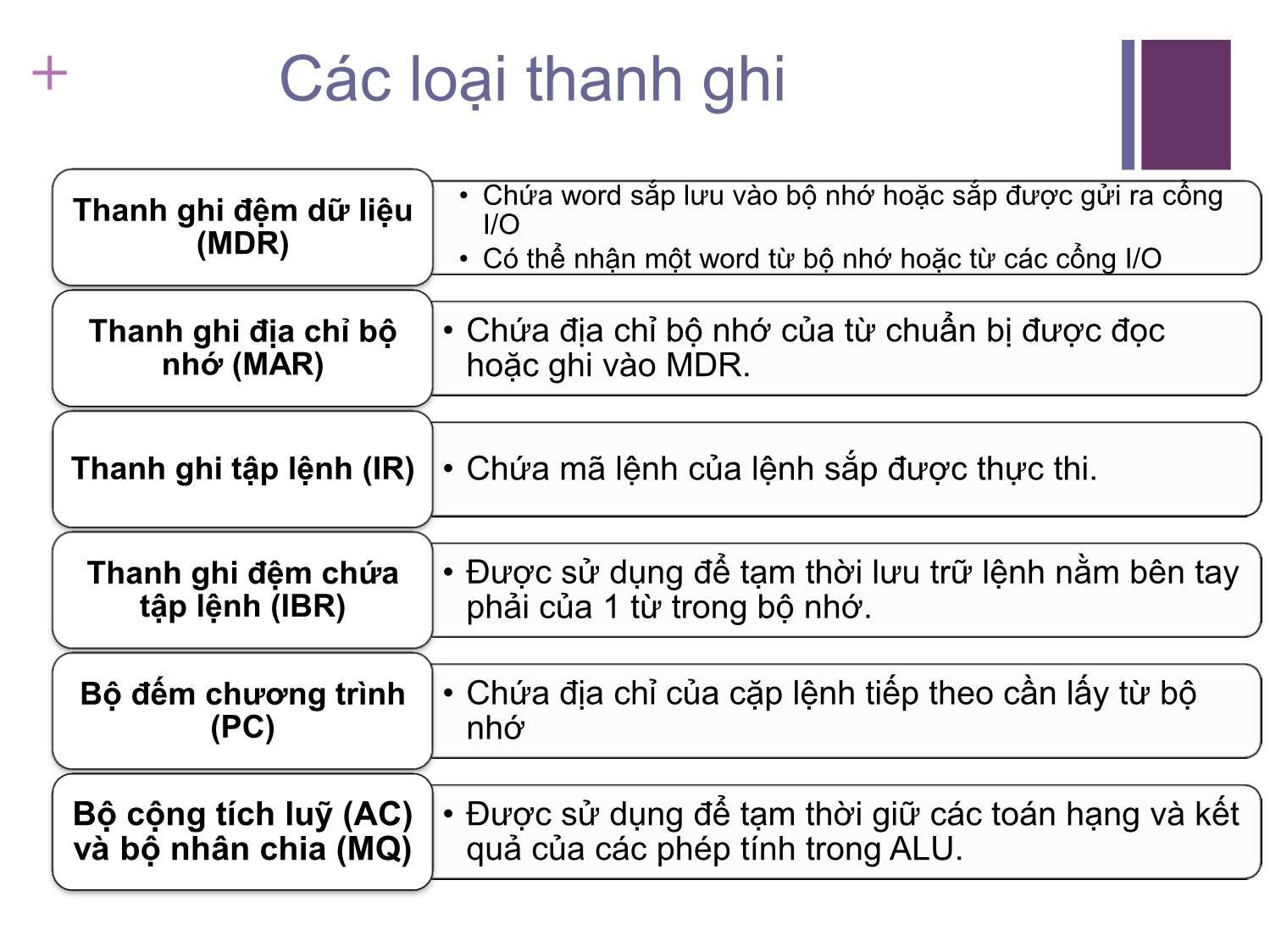 +

Các loại thanh ghi

Thanh ghi đệm dữ liệu (MDR)

• Chứa word sắp lưu vào bộ nhớ hoặc sắp được gửi ra cổng I/O
• Có thể nhận một word từ bộ nhớ hoặc từ các cổng I/O

Thanh ghi địa chỉ bộ nhớ (MAR)

• Chứa địa chỉ bộ nhớ của từ chuẩn bị được đọc hoặc ghi vào MDR.

Thanh ghi tập lệnh (IR)

• Chứa mã lệnh của lệnh sắp được thực thi.

Thanh ghi đệm chứa tập lệnh (IBR)

• Được sử dụng để tạm thời lưu trữ lệnh nằm bên tay phải của 1 từ trong bộ nhớ.

Bộ đếm chương trình (PC)

• Chứa địa chỉ của cặp lệnh tiếp theo cần lấy từ bộ nhớ

Bộ cộng tích luỹ (AC) và bộ nhân chia (MQ)

• Được sử dụng để tạm thời giữ các toán hạng và kết quả của các phép tính trong ALU.